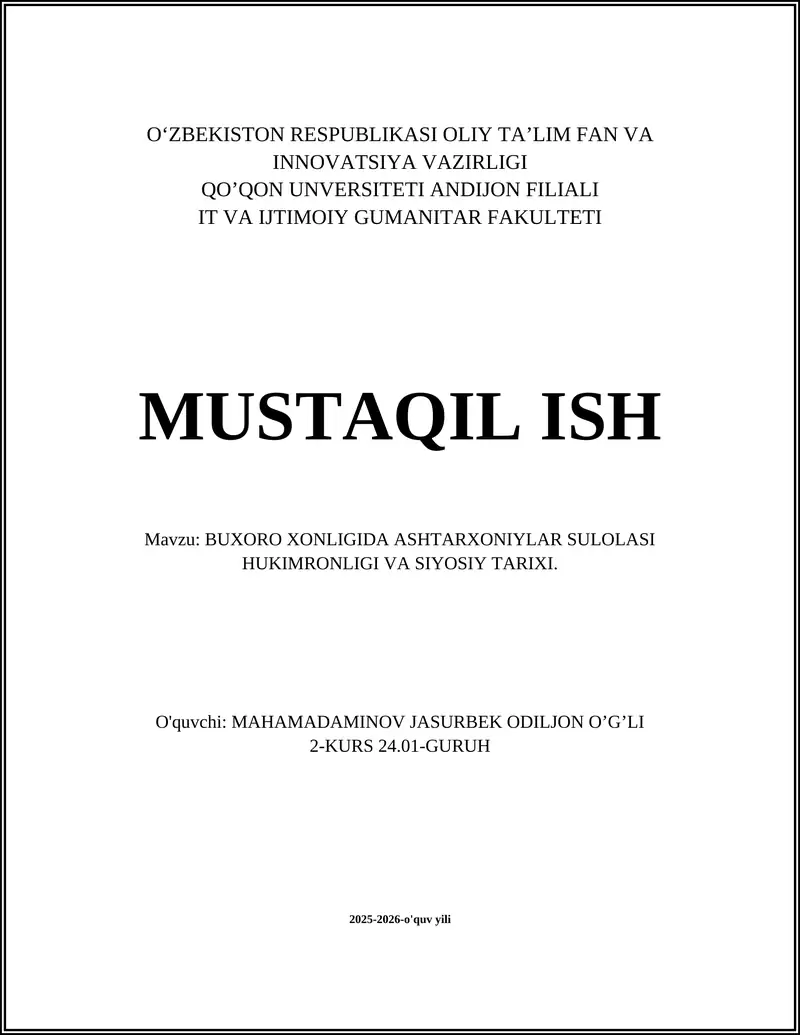 O‘ZBEKISTON RESPUBLIKASI OLIY TA’LIM FAN VA INNOVATSIYA VAZIRLIGI
QO’QON UNVERSITETI ANDIJON FILIALI
IT VA IJTIMOIY GUMANITAR FAKULTETI

MUSTAQIL ISH

Mavzu: BUXORO XONLIGIDA ASHTARXONIYLAR SULOLASI HUKIMRONLIGI VA SIYOSIY TARIXI.

O'quvchi: MAHAMADAMINOV JASURBEK ODILJON O’G’LI
2-KURS 24.01-GURUH

2025-2026-o'quv yili